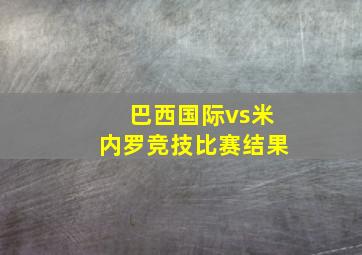 巴西国际vs米内罗竞技比赛结果